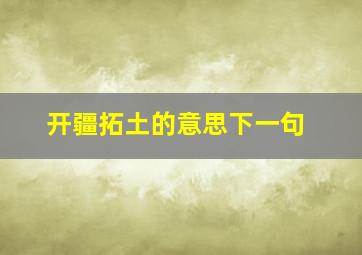 开疆拓土的意思下一句